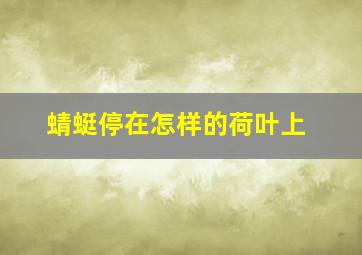 蜻蜓停在怎样的荷叶上